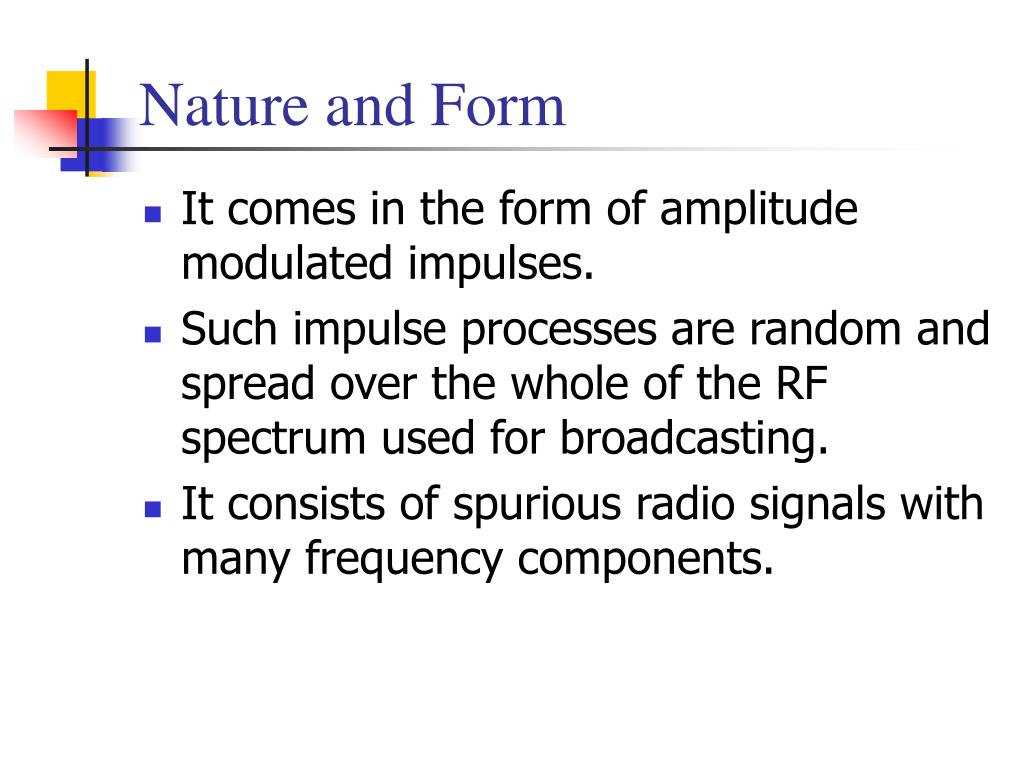 Nature and Form

- It comes in the form of amplitude modulated impulses.
- Such impulse processes are random and spread over the whole of the RF spectrum used for broadcasting.
- It consists of spurious radio signals with many frequency components.